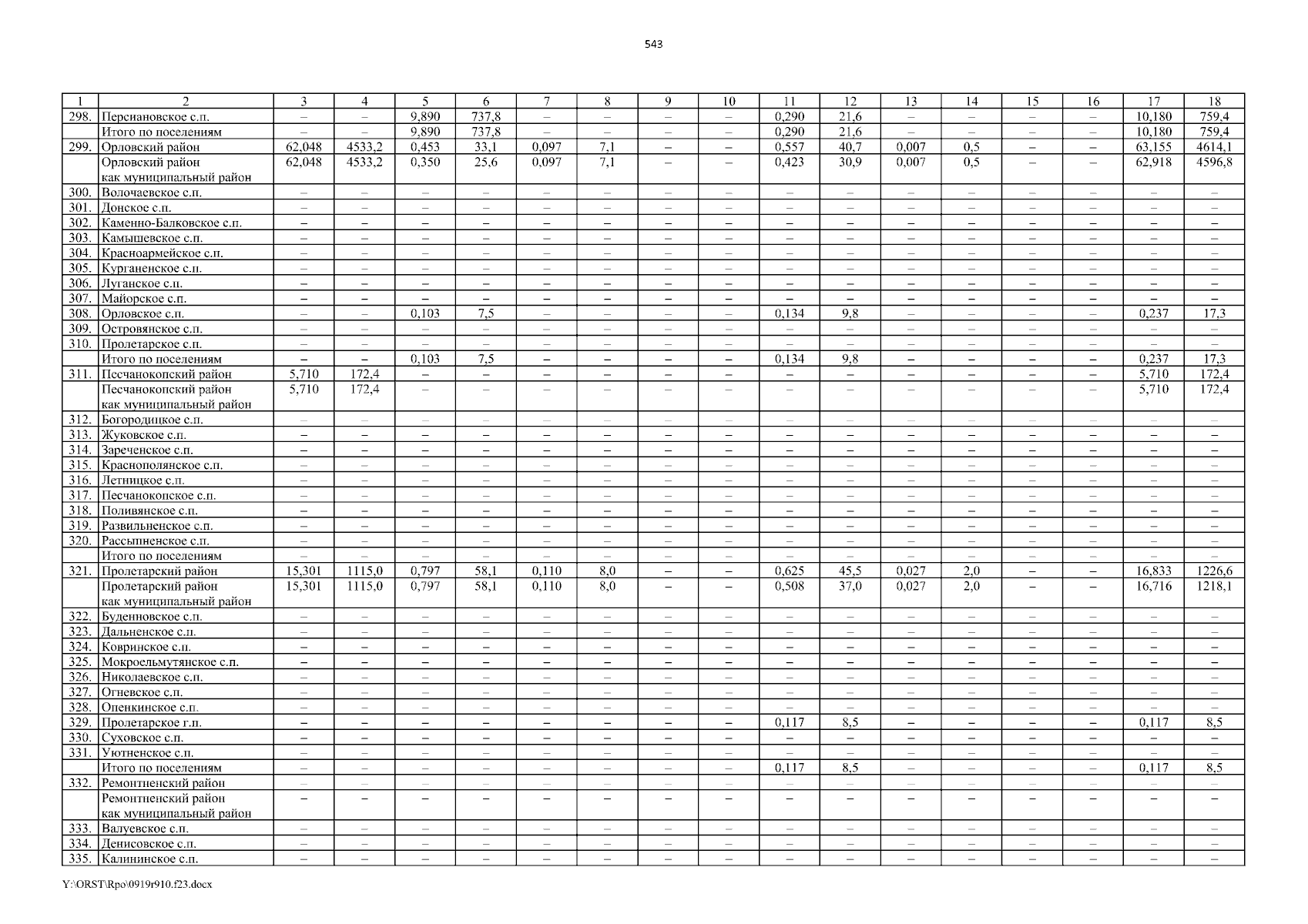 543

| 1 | 2 | 3 | 4 | 5 | 6 | 7 | 8 | 9 | 10 | 11 | 12 | 13 | 14 | 15 | 16 | 17 | 18 |
|---|---|---|---|---|---|---|---|---|---|---|---|---|---|---|---|---|---|
| 298. | Персиановское с.п. | – | – | 9,890 | 737,8 | – | – | – | – | 0,290 | 21,6 | – | – | – | – | 10,180 | 759,4 |
| | Итого по поселениям | – | – | 9,890 | 737,8 | – | – | – | – | 0,290 | 21,6 | – | – | – | – | 10,180 | 759,4 |
| 299. | Орловский район | 62,048 | 4533,2 | 0,453 | 33,1 | 0,097 | 7,1 | – | – | 0,557 | 40,7 | 0,007 | 0,5 | – | – | 63,155 | 4614,1 |
| | Орловский район как муниципальный район | 62,048 | 4533,2 | 0,350 | 25,6 | 0,097 | 7,1 | – | – | 0,423 | 30,9 | 0,007 | 0,5 | – | – | 62,918 | 4596,8 |
| 300. | Волочаевское с.п. | – | – | – | – | – | – | – | – | – | – | – | – | – | – | – | – |
| 301. | Донское с.п. | – | – | – | – | – | – | – | – | – | – | – | – | – | – | – | – |
| 302. | Каменно-Балковское с.п. | – | – | – | – | – | – | – | – | – | – | – | – | – | – | – | – |
| 303. | Камышевское с.п. | – | – | – | – | – | – | – | – | – | – | – | – | – | – | – | – |
| 304. | Красноармейское с.п. | – | – | – | – | – | – | – | – | – | – | – | – | – | – | – | – |
| 305. | Курганенское с.п. | – | – | – | – | – | – | – | – | – | – | – | – | – | – | – | – |
| 306. | Луганское с.п. | – | – | – | – | – | – | – | – | – | – | – | – | – | – | – | – |
| 307. | Майорское с.п. | – | – | – | – | – | – | – | – | – | – | – | – | – | – | – | – |
| 308. | Орловское с.п. | – | – | 0,103 | 7,5 | – | – | – | – | 0,134 | 9,8 | – | – | – | – | 0,237 | 17,3 |
| 309. | Островянское с.п. | – | – | – | – | – | – | – | – | – | – | – | – | – | – | – | – |
| 310. | Пролетарское с.п. | – | – | – | – | – | – | – | – | – | – | – | – | – | – | – | – |
| | Итого по поселениям | – | – | 0,103 | 7,5 | – | – | – | – | 0,134 | 9,8 | – | – | – | – | 0,237 | 17,3 |
| 311. | Песчанокопский район | 5,710 | 172,4 | – | – | – | – | – | – | – | – | – | – | – | – | 5,710 | 172,4 |
| | Песчанокопский район как муниципальный район | 5,710 | 172,4 | – | – | – | – | – | – | – | – | – | – | – | – | 5,710 | 172,4 |
| 312. | Богородицкое с.п. | – | – | – | – | – | – | – | – | – | – | – | – | – | – | – | – |
| 313. | Жуковское с.п. | – | – | – | – | – | – | – | – | – | – | – | – | – | – | – | – |
| 314. | Зареченское с.п. | – | – | – | – | – | – | – | – | – | – | – | – | – | – | – | – |
| 315. | Краснополянское с.п. | – | – | – | – | – | – | – | – | – | – | – | – | – | – | – | – |
| 316. | Летницкое с.п. | – | – | – | – | – | – | – | – | – | – | – | – | – | – | – | – |
| 317. | Песчанокопское с.п. | – | – | – | – | – | – | – | – | – | – | – | – | – | – | – | – |
| 318. | Поливянское с.п. | – | – | – | – | – | – | – | – | – | – | – | – | – | – | – | – |
| 319. | Развильненское с.п. | – | – | – | – | – | – | – | – | – | – | – | – | – | – | – | – |
| 320. | Рассыпненское с.п. | – | – | – | – | – | – | – | – | – | – | – | – | – | – | – | – |
| | Итого по поселениям | – | – | – | – | – | – | – | – | – | – | – | – | – | – | – | – |
| 321. | Пролетарский район | 15,301 | 1115,0 | 0,797 | 58,1 | 0,110 | 8,0 | – | – | 0,625 | 45,5 | 0,027 | 2,0 | – | – | 16,833 | 1226,6 |
| | Пролетарский район как муниципальный район | 15,301 | 1115,0 | 0,797 | 58,1 | 0,110 | 8,0 | – | – | 0,508 | 37,0 | 0,027 | 2,0 | – | – | 16,716 | 1218,1 |
| 322. | Буденновское с.п. | – | – | – | – | – | – | – | – | – | – | – | – | – | – | – | – |
| 323. | Дальненское с.п. | – | – | – | – | – | – | – | – | – | – | – | – | – | – | – | – |
| 324. | Ковринское с.п. | – | – | – | – | – | – | – | – | – | – | – | – | – | – | – | – |
| 325. | Мокроельмутянское с.п. | – | – | – | – | – | – | – | – | – | – | – | – | – | – | – | – |
| 326. | Николаевское с.п. | – | – | – | – | – | – | – | – | – | – | – | – | – | – | – | – |
| 327. | Огневское с.п. | – | – | – | – | – | – | – | – | – | – | – | – | – | – | – | – |
| 328. | Опенкинское с.п. | – | – | – | – | – | – | – | – | – | – | – | – | – | – | – | – |
| 329. | Пролетарское г.п. | – | – | – | – | – | – | – | – | 0,117 | 8,5 | – | – | – | – | 0,117 | 8,5 |
| 330. | Суховское с.п. | – | – | – | – | – | – | – | – | – | – | – | – | – | – | – | – |
| 331. | Уютненское с.п. | – | – | – | – | – | – | – | – | – | – | – | – | – | – | – | – |
| | Итого по поселениям | – | – | – | – | – | – | – | – | 0,117 | 8,5 | – | – | – | – | 0,117 | 8,5 |
| 332. | Ремонтненский район | – | – | – | – | – | – | – | – | – | – | – | – | – | – | – | – |
| | Ремонтненский район как муниципальный район | – | – | – | – | – | – | – | – | – | – | – | – | – | – | – | – |
| 333. | Валуевское с.п. | – | – | – | – | – | – | – | – | – | – | – | – | – | – | – | – |
| 334. | Денисовское с.п. | – | – | – | – | – | – | – | – | – | – | – | – | – | – | – | – |
| 335. | Калининское с.п. | – | – | – | – | – | – | – | – | – | – | – | – | – | – | – | – |

Y:\ORST\Rpo\0919r910.f23.docx